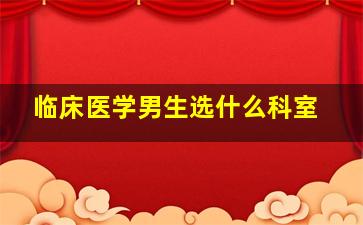 临床医学男生选什么科室